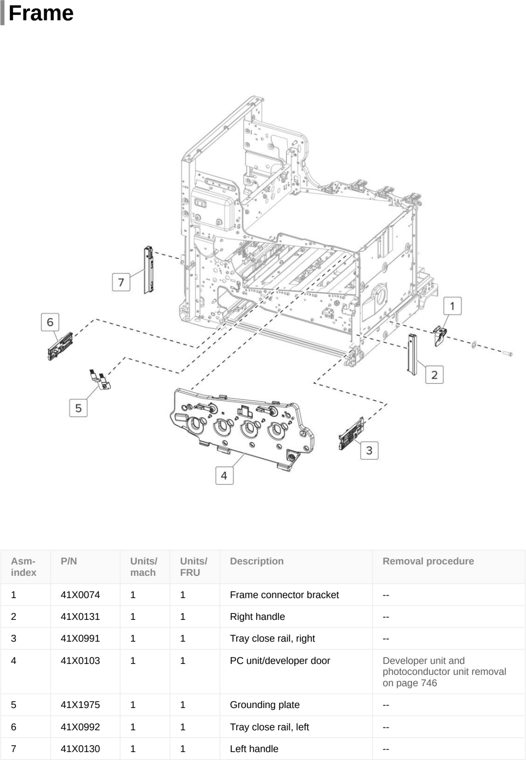 Frame

7
6
5
4
3
2
1

| Asm-index | P/N | Units/mach | Units/FRU | Description | Removal procedure |
|---|---|---|---|---|---|
| 1 | 41X0074 | 1 | 1 | Frame connector bracket | -- |
| 2 | 41X0131 | 1 | 1 | Right handle | -- |
| 3 | 41X0991 | 1 | 1 | Tray close rail, right | -- |
| 4 | 41X0103 | 1 | 1 | PC unit/developer door | Developer unit and photoconductor unit removal on page 746 |
| 5 | 41X1975 | 1 | 1 | Grounding plate | -- |
| 6 | 41X0992 | 1 | 1 | Tray close rail, left | -- |
| 7 | 41X0130 | 1 | 1 | Left handle | -- |